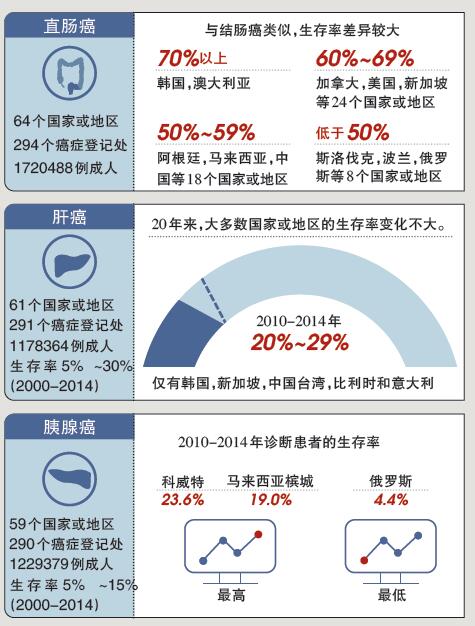 直肠癌

64个国家或地区
294个癌症登记处
1720488例成人

与结肠癌类似，生存率差异较大

70%以上
韩国，澳大利亚

60%~69%
加拿大，美国，新加坡等24个国家或地区

50%~59%
阿根廷，马来西亚，中国等18个国家或地区

低于50%
斯洛伐克，波兰，俄罗斯等8个国家或地区

肝癌

61个国家或地区
291个癌症登记处
1178364例成人
生存率5% ~30%
(2000–2014)

20年来，大多数国家或地区的生存率变化不大。

2010–2014年
20%~29%

仅有韩国，新加坡，中国台湾，比利时和意大利

胰腺癌

59个国家或地区
290个癌症登记处
1229379例成人
生存率5% ~15%
(2000–2014)

2010–2014年诊断患者的生存率

科威特
23.6%

马来西亚槟城
19.0%

俄罗斯
4.4%

最高

最低